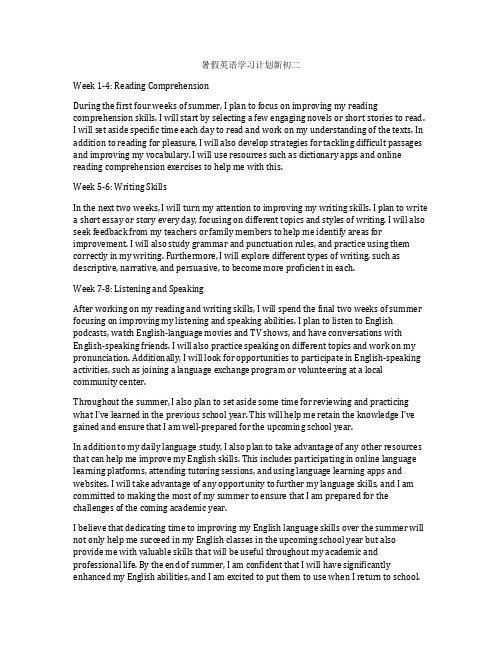 暑假英语学习计划新初二

Week 1-4: Reading Comprehension

During the first four weeks of summer, I plan to focus on improving my reading comprehension skills. I will start by selecting a few engaging novels or short stories to read. I will set aside specific time each day to read and work on my understanding of the texts. In addition to reading for pleasure, I will also develop strategies for tackling difficult passages and improving my vocabulary. I will use resources such as dictionary apps and online reading comprehension exercises to help me with this.

Week 5-6: Writing Skills

In the next two weeks, I will turn my attention to improving my writing skills. I plan to write a short essay or story every day, focusing on different topics and styles of writing. I will also seek feedback from my teachers or family members to help me identify areas for improvement. I will also study grammar and punctuation rules, and practice using them correctly in my writing. Furthermore, I will explore different types of writing, such as descriptive, narrative, and persuasive, to become more proficient in each.

Week 7-8: Listening and Speaking

After working on my reading and writing skills, I will spend the final two weeks of summer focusing on improving my listening and speaking abilities. I plan to listen to English podcasts, watch English-language movies and TV shows, and have conversations with English-speaking friends. I will also practice speaking on different topics and work on my pronunciation. Additionally, I will look for opportunities to participate in English-speaking activities, such as joining a language exchange program or volunteering at a local community center.

Throughout the summer, I also plan to set aside some time for reviewing and practicing what I've learned in the previous school year. This will help me retain the knowledge I've gained and ensure that I am well-prepared for the upcoming school year.

In addition to my daily language study, I also plan to take advantage of any other resources that can help me improve my English skills. This includes participating in online language learning platforms, attending tutoring sessions, and using language learning apps and websites. I will take advantage of any opportunity to further my language skills, and I am committed to making the most of my summer to ensure that I am prepared for the challenges of the coming academic year.

I believe that dedicating time to improving my English language skills over the summer will not only help me succeed in my English classes in the upcoming school year but also provide me with valuable skills that will be useful throughout my academic and professional life. By the end of summer, I am confident that I will have significantly enhanced my English abilities, and I am excited to put them to use when I return to school.